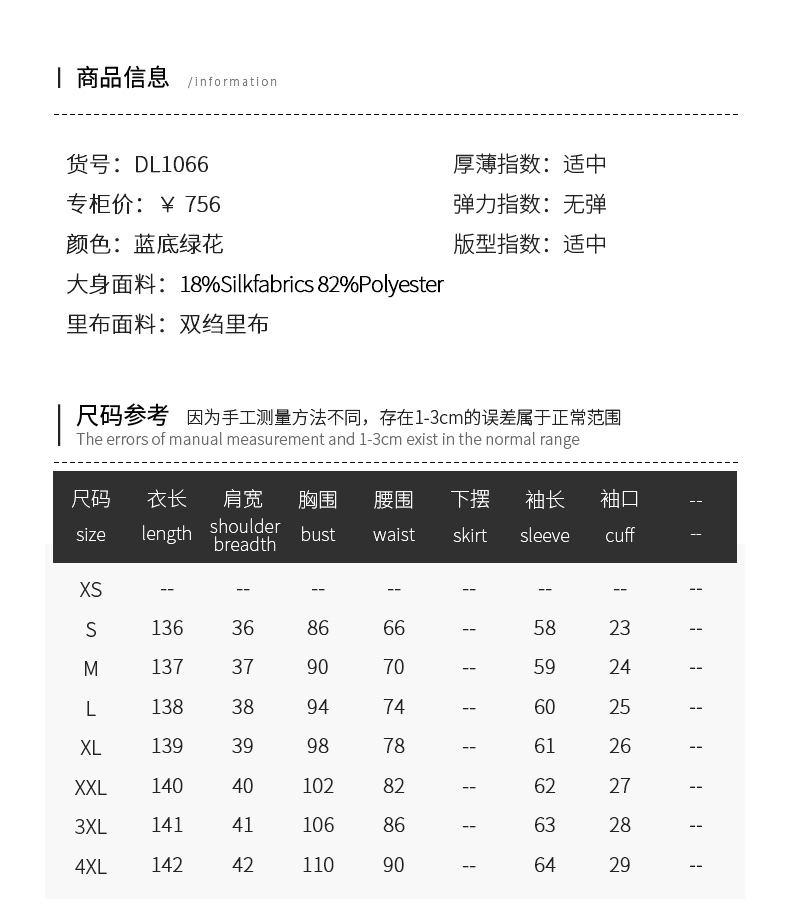 商品信息 /information

货号：DL1066
专柜价：¥ 756
颜色：蓝底绿花
大身面料：18%Silkfabrics 82%Polyester
里布面料：双绉里布

厚薄指数：适中
弹力指数：无弹
版型指数：适中

尺码参考 因为手工测量方法不同，存在1-3cm的误差属于正常范围
The errors of manual measurement and 1-3cm exist in the normal range

| 尺码 size | 衣长 length | 肩宽 shoulder breadth | 胸围 bust | 腰围 waist | 下摆 skirt | 袖长 sleeve | 袖口 cuff | -- -- |
|---|---|---|---|---|---|---|---|---|
| XS | -- | -- | -- | -- | -- | -- | -- | -- |
| S | 136 | 36 | 86 | 66 | -- | 58 | 23 | -- |
| M | 137 | 37 | 90 | 70 | -- | 59 | 24 | -- |
| L | 138 | 38 | 94 | 74 | -- | 60 | 25 | -- |
| XL | 139 | 39 | 98 | 78 | -- | 61 | 26 | -- |
| XXL | 140 | 40 | 102 | 82 | -- | 62 | 27 | -- |
| 3XL | 141 | 41 | 106 | 86 | -- | 63 | 28 | -- |
| 4XL | 142 | 42 | 110 | 90 | -- | 64 | 29 | -- |